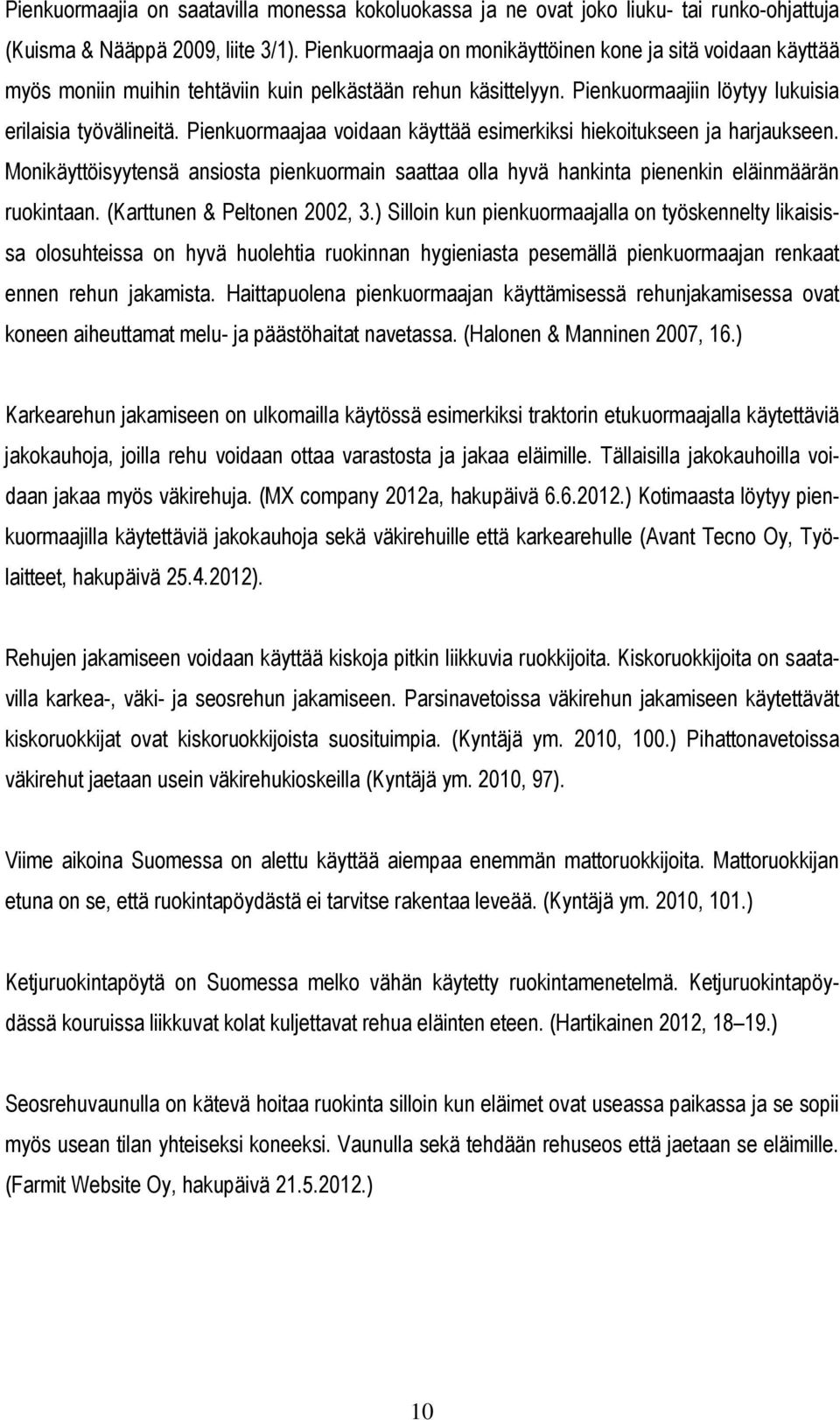 Pienkuormaajia on saatavilla monessa kokoluokassa ja ne ovat joko liuku- tai runko-ohjattuja (Kuisma & Nääppä 2009, liite 3/1). Pienkuormaaja on monikäyttöinen kone ja sitä voidaan käyttää myös moniin muihin tehtäviin kuin pelkästään rehun käsittelyyn. Pienkuormaajiin löytyy lukuisia erilaisia työvälineitä. Pienkuormaajaa voidaan käyttää esimerkiksi hiekoitukseen ja harjaukseen. Monikäyttöisyytensä ansiosta pienkuormain saattaa olla hyvä hankinta pienenkin eläinmäärän ruokintaan. (Karttunen & Peltonen 2002, 3.) Silloin kun pienkuormaajalla on työskennelty likaisissa olosuhteissa on hyvä huolehtia ruokinnan hygieniasta pesemällä pienkuormaajan renkaat ennen rehun jakamista. Haittapuolena pienkuormaajan käyttämisessä rehunjakamisessa ovat koneen aiheuttamat melu- ja päästöhaitat navetassa. (Halonen & Manninen 2007, 16.)

Karkearehun jakamiseen on ulkomailla käytössä esimerkiksi traktorin etukuormaajalla käytettäviä jakokauhoja, joilla rehu voidaan ottaa varastosta ja jakaa eläimille. Tällaisilla jakokauhoilla voidaan jakaa myös väkirehuja. (MX company 2012a, hakupäivä 6.6.2012.) Kotimaasta löytyy pienkuormaajilla käytettäviä jakokauhoja sekä väkirehuille että karkearehulle (Avant Tecno Oy, Työlaitteet, hakupäivä 25.4.2012).

Rehujen jakamiseen voidaan käyttää kiskoja pitkin liikkuvia ruokkijoita. Kiskoruokkijoita on saatavilla karkea-, väki- ja seosrehun jakamiseen. Parsinavetoissa väkirehun jakamiseen käytettävät kiskoruokkijat ovat kiskoruokkijoista suosituimpia. (Kyntäjä ym. 2010, 100.) Pihattonavetoissa väkirehut jaetaan usein väkirehukioskeilla (Kyntäjä ym. 2010, 97).

Viime aikoina Suomessa on alettu käyttää aiempaa enemmän mattoruokkijoita. Mattoruokkijan etuna on se, että ruokintapöydästä ei tarvitse rakentaa leveää. (Kyntäjä ym. 2010, 101.)

Ketjuruokintapöytä on Suomessa melko vähän käytetty ruokintamenetelmä. Ketjuruokintapöydässä kouruissa liikkuvat kolat kuljettavat rehua eläinten eteen. (Hartikainen 2012, 18–19.)

Seosrehuvaunulla on kätevä hoitaa ruokinta silloin kun eläimet ovat useassa paikassa ja se sopii myös usean tilan yhteiseksi koneeksi. Vaunulla sekä tehdään rehuseos että jaetaan se eläimille. (Farmit Website Oy, hakupäivä 21.5.2012.)

10